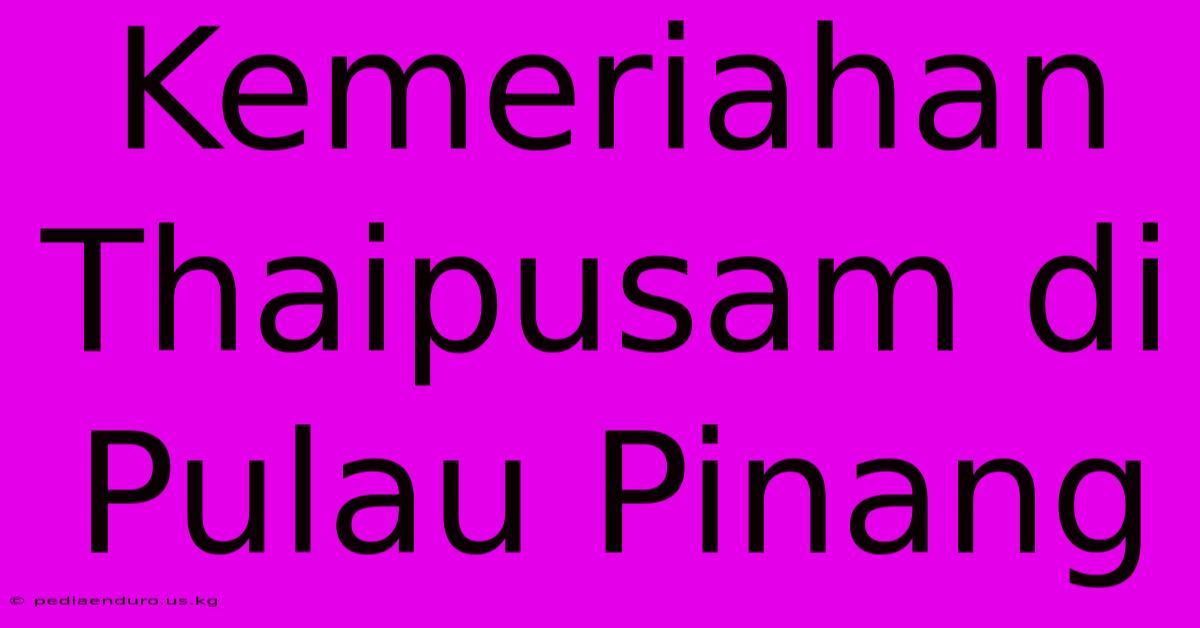 Kemeriahan Thaipusam di Pulau Pinang

© pediaenduro.us.kg